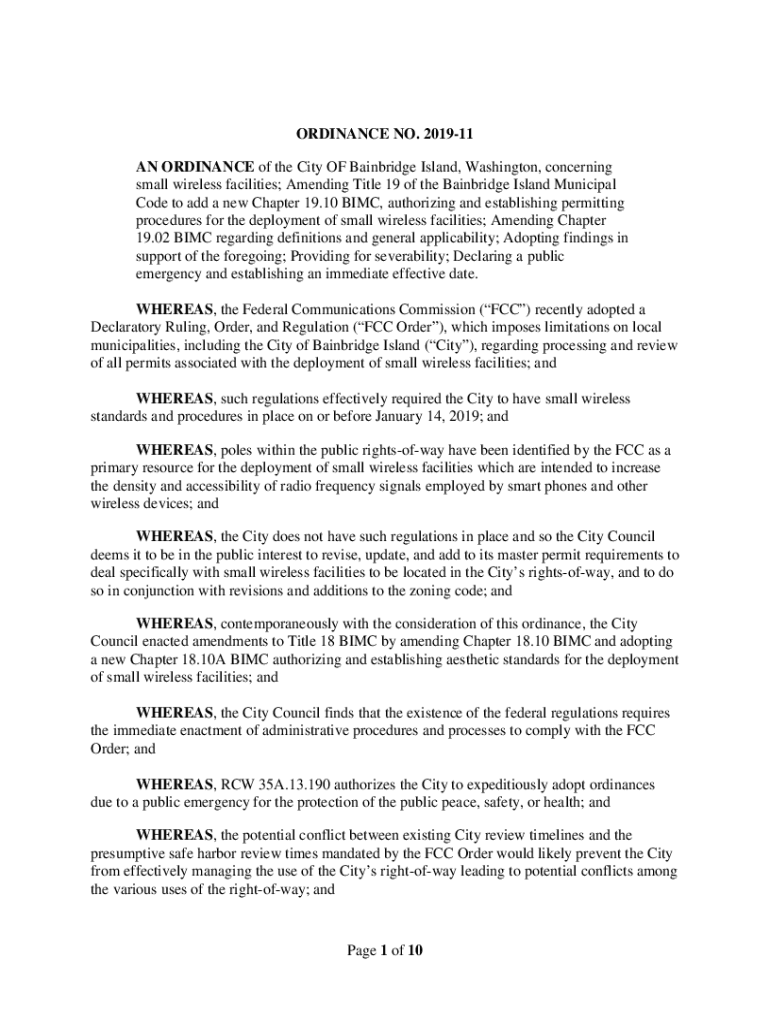 ORDINANCE NO. 2019-11

AN ORDINANCE of the City OF Bainbridge Island, Washington, concerning small wireless facilities; Amending Title 19 of the Bainbridge Island Municipal Code to add a new Chapter 19.10 BIMC, authorizing and establishing permitting procedures for the deployment of small wireless facilities; Amending Chapter 19.02 BIMC regarding definitions and general applicability; Adopting findings in support of the foregoing; Providing for severability; Declaring a public emergency and establishing an immediate effective date.

WHEREAS, the Federal Communications Commission (“FCC”) recently adopted a Declaratory Ruling, Order, and Regulation (“FCC Order”), which imposes limitations on local municipalities, including the City of Bainbridge Island (“City”), regarding processing and review of all permits associated with the deployment of small wireless facilities; and

WHEREAS, such regulations effectively required the City to have small wireless standards and procedures in place on or before January 14, 2019; and

WHEREAS, poles within the public rights-of-way have been identified by the FCC as a primary resource for the deployment of small wireless facilities which are intended to increase the density and accessibility of radio frequency signals employed by smart phones and other wireless devices; and

WHEREAS, the City does not have such regulations in place and so the City Council deems it to be in the public interest to revise, update, and add to its master permit requirements to deal specifically with small wireless facilities to be located in the City’s rights-of-way, and to do so in conjunction with revisions and additions to the zoning code; and

WHEREAS, contemporaneously with the consideration of this ordinance, the City Council enacted amendments to Title 18 BIMC by amending Chapter 18.10 BIMC and adopting a new Chapter 18.10A BIMC authorizing and establishing aesthetic standards for the deployment of small wireless facilities; and

WHEREAS, the City Council finds that the existence of the federal regulations requires the immediate enactment of administrative procedures and processes to comply with the FCC Order; and

WHEREAS, RCW 35A.13.190 authorizes the City to expeditiously adopt ordinances due to a public emergency for the protection of the public peace, safety, or health; and

WHEREAS, the potential conflict between existing City review timelines and the presumptive safe harbor review times mandated by the FCC Order would likely prevent the City from effectively managing the use of the City’s right-of-way leading to potential conflicts among the various uses of the right-of-way; and

Page 1 of 10